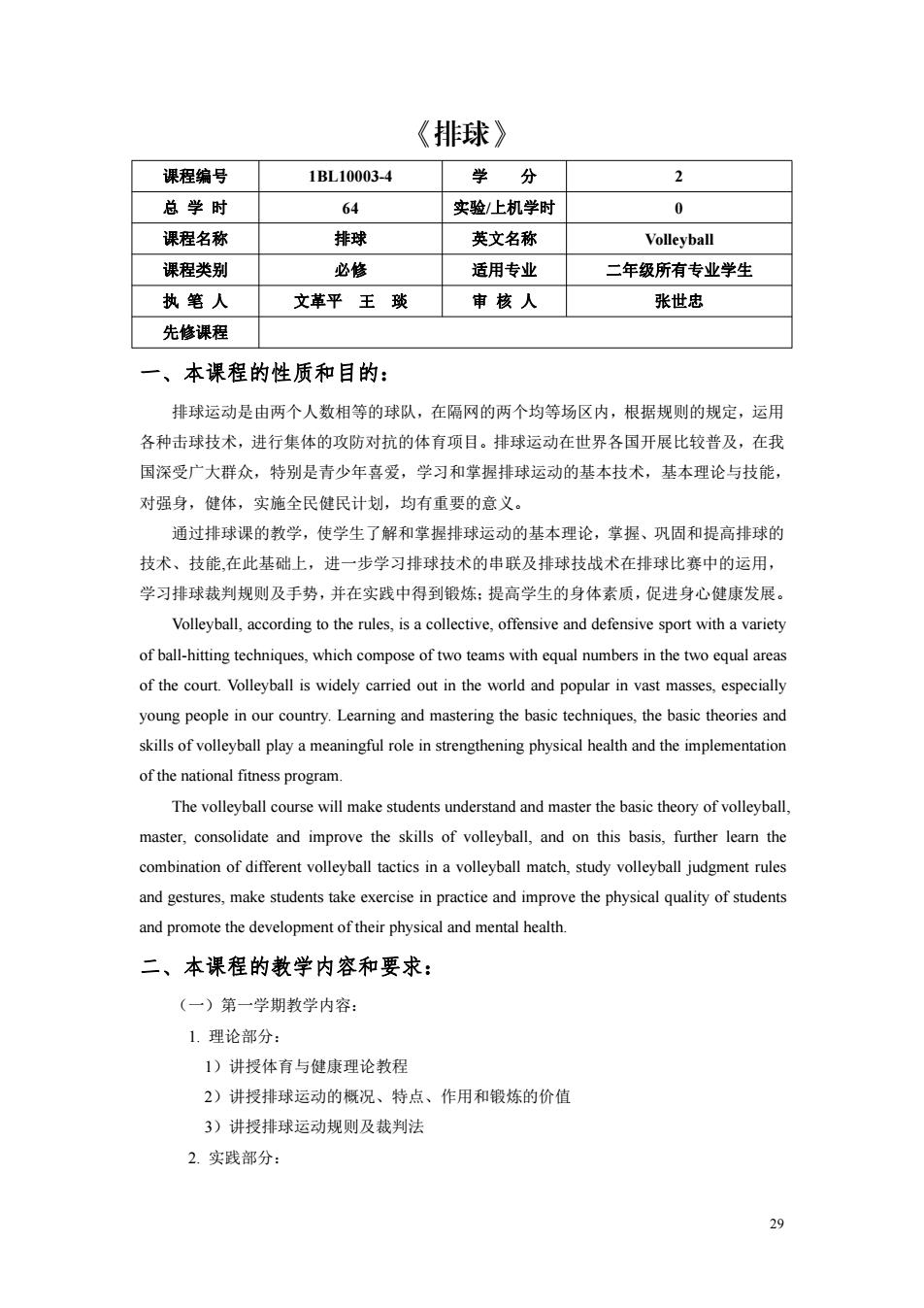 《排球》

| 课程编号 | 1BL10003-4 | 学　分 | 2 |
|---|---|---|---|
| 总 学 时 | 64 | 实验/上机学时 | 0 |
| 课程名称 | 排球 | 英文名称 | Volleyball |
| 课程类别 | 必修 | 适用专业 | 二年级所有专业学生 |
| 执 笔 人 | 文革平　王　琰 | 审 核 人 | 张世忠 |
| 先修课程 | | | |

一、本课程的性质和目的：

排球运动是由两个人数相等的球队，在隔网的两个均等场区内，根据规则的规定，运用各种击球技术，进行集体的攻防对抗的体育项目。排球运动在世界各国开展比较普及，在我国深受广大群众，特别是青少年喜爱，学习和掌握排球运动的基本技术，基本理论与技能，对强身，健体，实施全民健民计划，均有重要的意义。

通过排球课的教学，使学生了解和掌握排球运动的基本理论，掌握、巩固和提高排球的技术、技能,在此基础上，进一步学习排球技术的串联及排球技战术在排球比赛中的运用，学习排球裁判规则及手势，并在实践中得到锻炼；提高学生的身体素质，促进身心健康发展。

Volleyball, according to the rules, is a collective, offensive and defensive sport with a variety of ball-hitting techniques, which compose of two teams with equal numbers in the two equal areas of the court. Volleyball is widely carried out in the world and popular in vast masses, especially young people in our country. Learning and mastering the basic techniques, the basic theories and skills of volleyball play a meaningful role in strengthening physical health and the implementation of the national fitness program.

The volleyball course will make students understand and master the basic theory of volleyball, master, consolidate and improve the skills of volleyball, and on this basis, further learn the combination of different volleyball tactics in a volleyball match, study volleyball judgment rules and gestures, make students take exercise in practice and improve the physical quality of students and promote the development of their physical and mental health.

二、本课程的教学内容和要求：

（一）第一学期教学内容：

1. 理论部分：

1）讲授体育与健康理论教程

2）讲授排球运动的概况、特点、作用和锻炼的价值

3）讲授排球运动规则及裁判法

2. 实践部分：

29